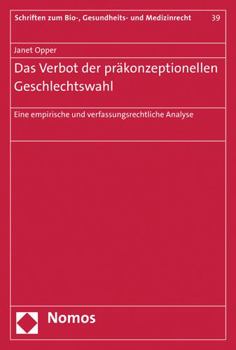 Schriften zum Bio-, Gesundheits- und Medizinrecht 39

Janet Opper

Das Verbot der präkonzeptionellen Geschlechtswahl

Eine empirische und verfassungsrechtliche Analyse

Nomos